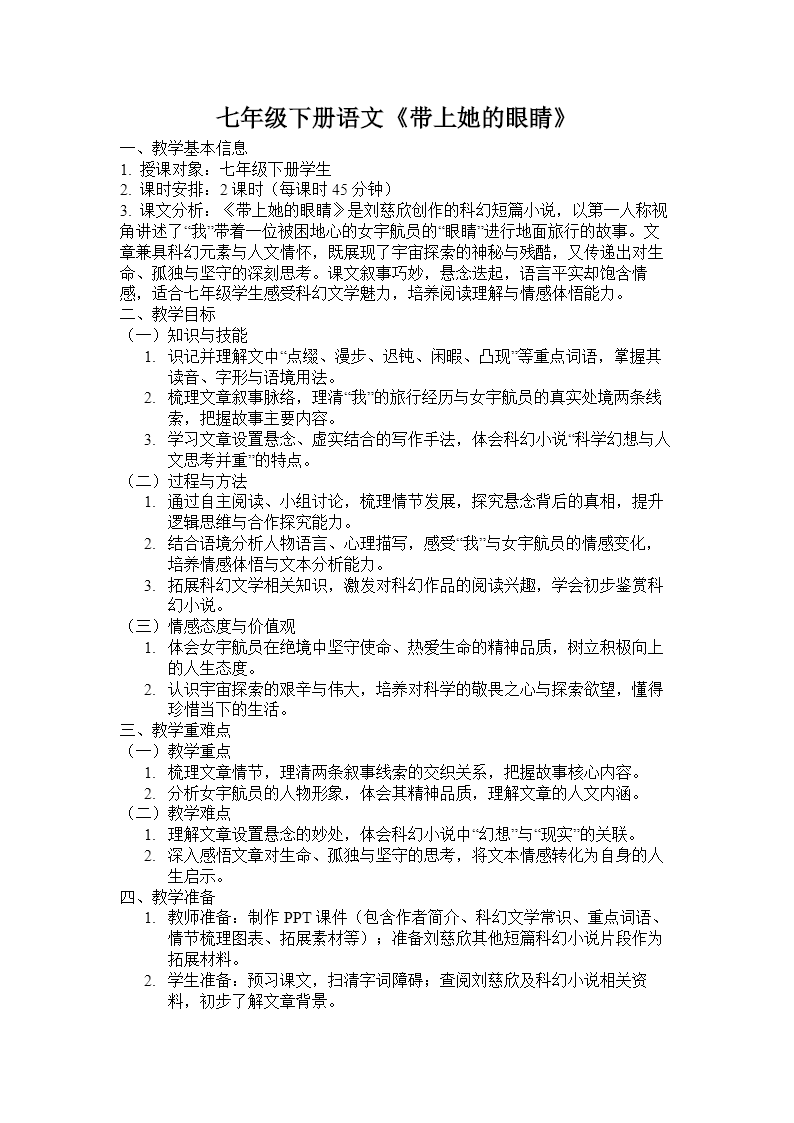 七年级下册语文《带上她的眼睛》

一、教学基本信息
1. 授课对象：七年级下册学生
2. 课时安排：2 课时（每课时 45 分钟）
3. 课文分析：《带上她的眼睛》是刘慈欣创作的科幻短篇小说，以第一人称视角讲述了“我”带着一位被困地心的女宇航员的“眼睛”进行地面旅行的故事。文章兼具科幻元素与人文情怀，既展现了宇宙探索的神秘与残酷，又传递出对生命、孤独与坚守的深刻思考。课文叙事巧妙，悬念迭起，语言平实却饱含情感，适合七年级学生感受科幻文学魅力，培养阅读理解与情感体悟能力。
二、教学目标
（一）知识与技能
1. 识记并理解文中“点缀、漫步、迟钝、闲暇、凸现”等重点词语，掌握其读音、字形与语境用法。
2. 梳理文章叙事脉络，理清“我”的旅行经历与女宇航员的真实处境两条线索，把握故事主要内容。
3. 学习文章设置悬念、虚实结合的写作手法，体会科幻小说“科学幻想与人文思考并重”的特点。
（二）过程与方法
1. 通过自主阅读、小组讨论，梳理情节发展，探究悬念背后的真相，提升逻辑思维与合作探究能力。
2. 结合语境分析人物语言、心理描写，感受“我”与女宇航员的情感变化，培养情感体悟与文本分析能力。
3. 拓展科幻文学相关知识，激发对科幻作品的阅读兴趣，学会初步鉴赏科幻小说。
（三）情感态度与价值观
1. 体会女宇航员在绝境中坚守使命、热爱生命的精神品质，树立积极向上的人生态度。
2. 认识宇宙探索的艰辛与伟大，培养对科学的敬畏之心与探索欲望，懂得珍惜当下的生活。
三、教学重难点
（一）教学重点
1. 梳理文章情节，理清两条叙事线索的交织关系，把握故事核心内容。
2. 分析女宇航员的人物形象，体会其精神品质，理解文章的人文内涵。
（二）教学难点
1. 理解文章设置悬念的妙处，体会科幻小说中“幻想”与“现实”的关联。
2. 深入感悟文章对生命、孤独与坚守的思考，将文本情感转化为自身的人生启示。
四、教学准备
1. 教师准备：制作 PPT 课件（包含作者简介、科幻文学常识、重点词语、情节梳理图表、拓展素材等）；准备刘慈欣其他短篇科幻小说片段作为拓展材料。
2. 学生准备：预习课文，扫清字词障碍；查阅刘慈欣及科幻小说相关资料，初步了解文章背景。